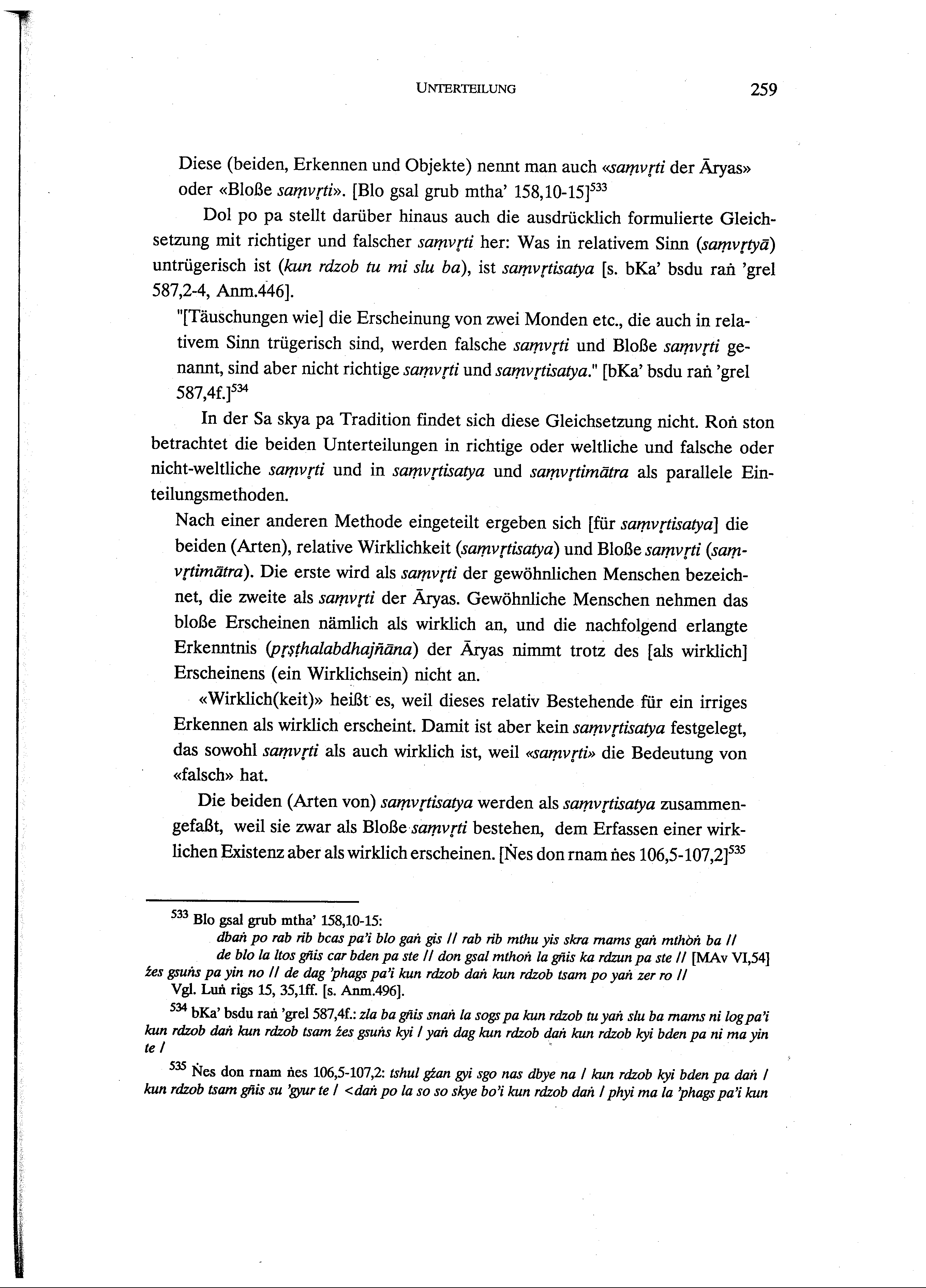 UNTERTEILUNG 259

Diese (beiden, Erkennen und Objekte) nennt man auch «saṃvṛti der Āryas» oder «Bloße saṃvṛti». [Blo gsal grub mtha' 158,10-15]$^{533}$

Dol po pa stellt darüber hinaus auch die ausdrücklich formulierte Gleichsetzung mit richtiger und falscher saṃvṛti her: Was in relativem Sinn (saṃvṛtyā) untrügerisch ist (kun rdzob tu mi slu ba), ist saṃvṛtisatya [s. bKa' bsdu raṅ 'grel 587,2-4, Anm.446].

"[Täuschungen wie] die Erscheinung von zwei Monden etc., die auch in relativem Sinn trügerisch sind, werden falsche saṃvṛti und Bloße saṃvṛti genannt, sind aber nicht richtige saṃvṛti und saṃvṛtisatya." [bKa' bsdu raṅ 'grel 587,4f.]$^{534}$

In der Sa skya pa Tradition findet sich diese Gleichsetzung nicht. Roṅ ston betrachtet die beiden Unterteilungen in richtige oder weltliche und falsche oder nicht-weltliche saṃvṛti und in saṃvṛtisatya und saṃvṛtimātra als parallele Einteilungsmethoden.

Nach einer anderen Methode eingeteilt ergeben sich [für saṃvṛtisatya] die beiden (Arten), relative Wirklichkeit (saṃvṛtisatya) und Bloße saṃvṛti (saṃvṛtimātra). Die erste wird als saṃvṛti der gewöhnlichen Menschen bezeichnet, die zweite als saṃvṛti der Āryas. Gewöhnliche Menschen nehmen das bloße Erscheinen nämlich als wirklich an, und die nachfolgend erlangte Erkenntnis (pṛṣṭhalabdhajñāna) der Āryas nimmt trotz des [als wirklich] Erscheinens (ein Wirklichsein) nicht an.

«Wirklich(keit)» heißt es, weil dieses relativ Bestehende für ein irriges Erkennen als wirklich erscheint. Damit ist aber kein saṃvṛtisatya festgelegt, das sowohl saṃvṛti als auch wirklich ist, weil «saṃvṛti» die Bedeutung von «falsch» hat.

Die beiden (Arten von) saṃvṛtisatya werden als saṃvṛtisatya zusammengefaßt, weil sie zwar als Bloße saṃvṛti bestehen, dem Erfassen einer wirklichen Existenz aber als wirklich erscheinen. [Ṅes don rnam ṅes 106,5-107,2]$^{535}$

$^{533}$ Blo gsal grub mtha' 158,10-15:
dbaṅ po rab rib bcas pa'i blo gaṅ gis // rab rib mthu yis skra rnams gaṅ mthoṅ ba //
de blo la ltos gñis car bden pa ste // don gsal mthoṅ la gñis ka rdzun pa ste // [MAv VI,54] źes gsuṅs pa yin no // de dag 'phags pa'i kun rdzob daṅ kun rdzob tsam po yaṅ zer ro //
Vgl. Luṅ rigs 15, 35,1ff. [s. Anm.496].

$^{534}$ bKa' bsdu raṅ 'grel 587,4f.: zla ba gñis snaṅ la sogs pa kun rdzob tu yaṅ slu ba rnams ni log pa'i kun rdzob daṅ kun rdzob tsam źes gsuṅs kyi / yaṅ dag kun rdzob daṅ kun rdzob kyi bden pa ni ma yin te /

$^{535}$ Ṅes don rnam ṅes 106,5-107,2: tshul gźan gyi sgo nas dbye na / kun rdzob kyi bden pa daṅ / kun rdzob tsam gñis su 'gyur te / <daṅ po la so so skye bo'i kun rdzob daṅ / phyi ma la 'phags pa'i kun